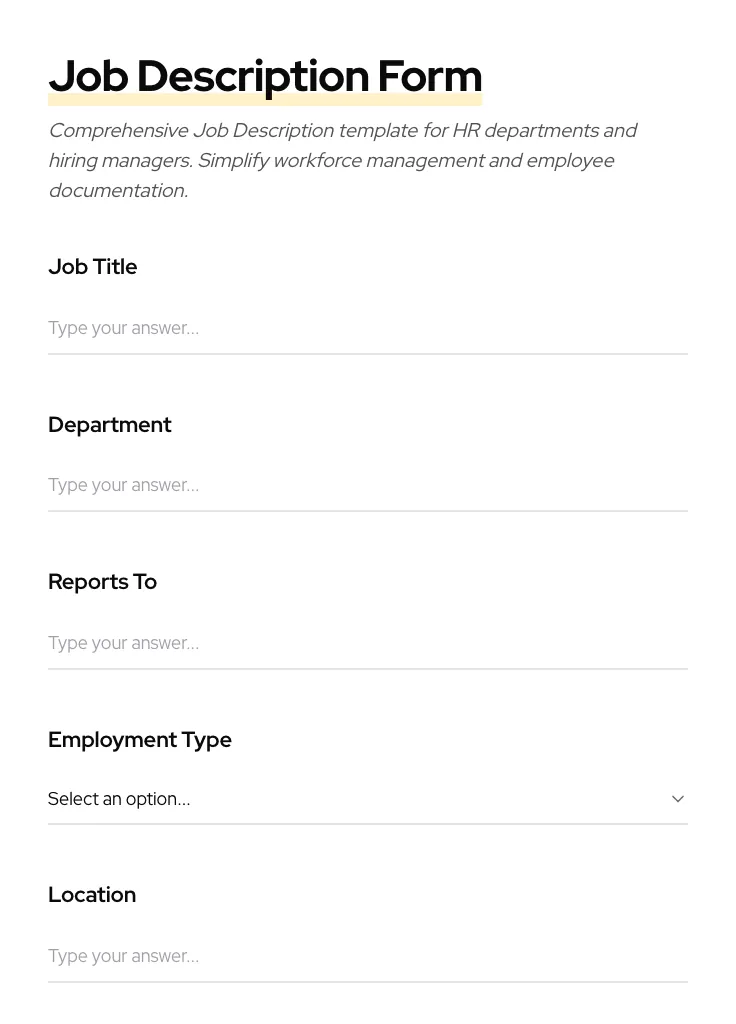 Job Description Form

Comprehensive Job Description template for HR departments and hiring managers. Simplify workforce management and employee documentation.

Job Title

Type your answer...

Department

Type your answer...

Reports To

Type your answer...

Employment Type

Select an option...

Location

Type your answer...